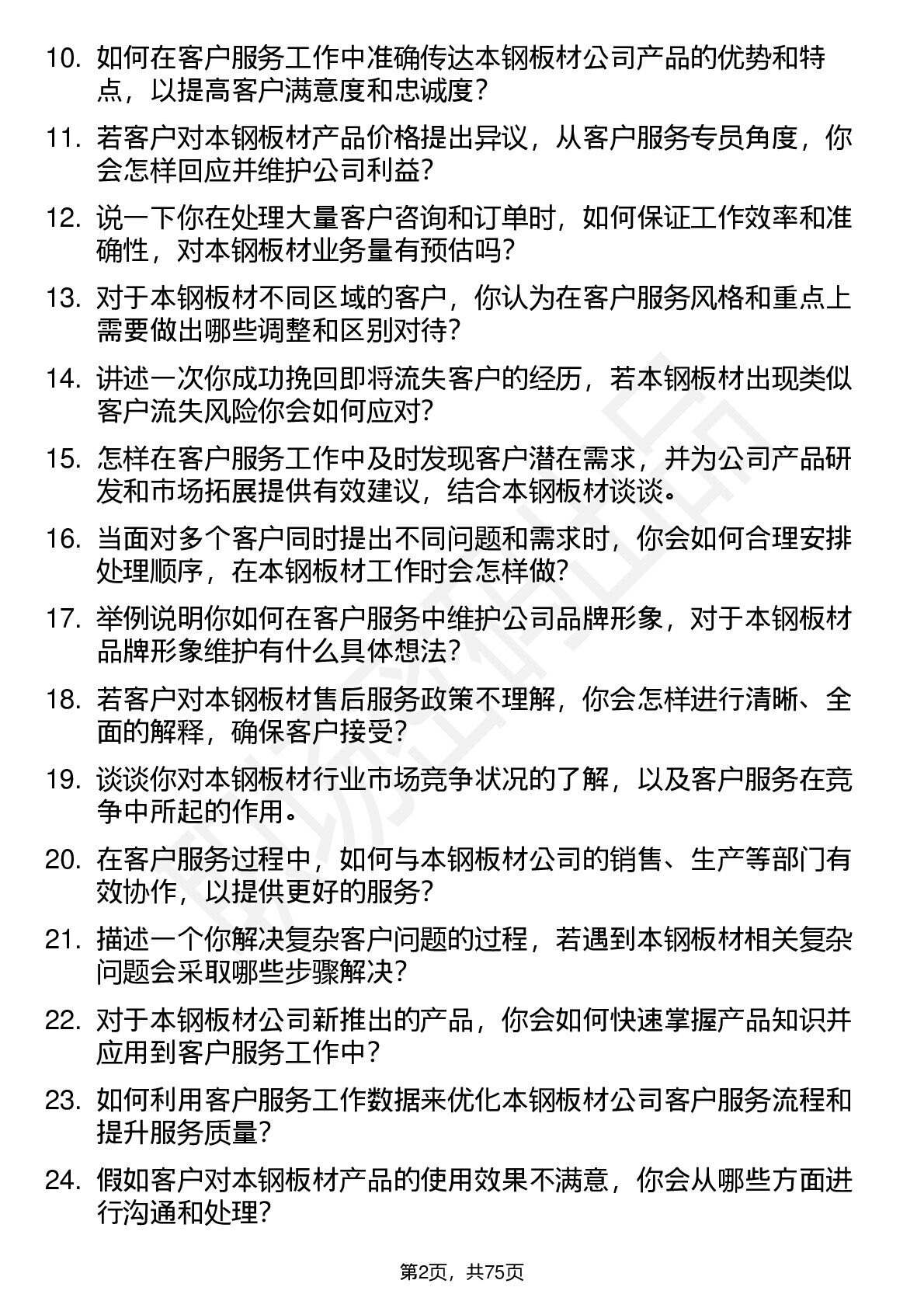 10. 如何在客户服务工作中准确传达本钢板材公司产品的优势和特点，以提高客户满意度和忠诚度?

11. 若客户对本钢板材产品价格提出异议，从客户服务专员角度，你会怎样回应并维护公司利益?

12. 说一下你在处理大量客户咨询和订单时，如何保证工作效率和准确性，对本钢板材业务量有预估吗?

13. 对于本钢板材不同区域的客户，你认为在客户服务风格和重点上需要做出哪些调整和区别对待?

14. 讲述一次你成功挽回即将流失客户的经历，若本钢板材出现类似客户流失风险你会如何应对?

15. 怎样在客户服务工作中及时发现客户潜在需求，并为公司产品研发和市场拓展提供有效建议，结合本钢板材谈谈。

16. 当面对多个客户同时提出不同问题和需求时，你会如何合理安排处理顺序，在本钢板材工作时会怎样做?

17. 举例说明你如何在客户服务中维护公司品牌形象，对于本钢板材品牌形象维护有什么具体想法?

18. 若客户对本钢板材售后服务政策不理解，你会怎样进行清晰、全面的解释，确保客户接受?

19. 谈谈你对本钢板材行业市场竞争状况的了解，以及客户服务在竞争中所起的作用。

20. 在客户服务过程中，如何与本钢板材公司的销售、生产等部门有效协作，以提供更好的服务?

21. 描述一个你解决复杂客户问题的过程，若遇到本钢板材相关复杂问题会采取哪些步骤解决?

22. 对于本钢板材公司新推出的产品，你会如何快速掌握产品知识并应用到客户服务工作中?

23. 如何利用客户服务工作数据来优化本钢板材公司客户服务流程和提升服务质量?

24. 假如客户对本钢板材产品的使用效果不满意，你会从哪些方面进行沟通和处理?

第2页，共75页